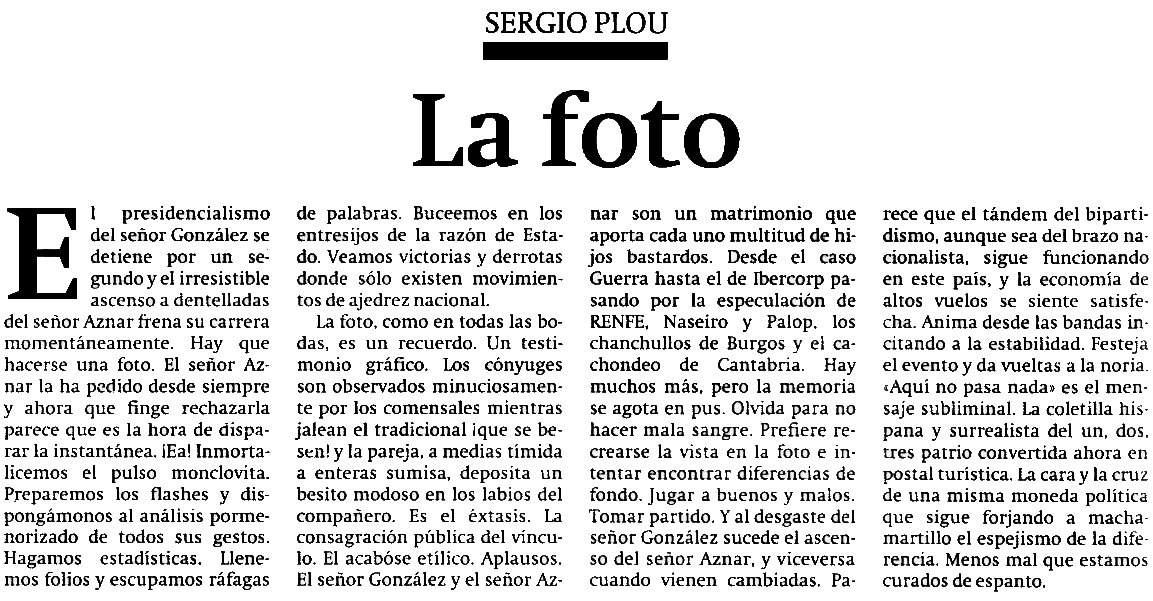 SERGIO PLOU

La foto

El presidencialismo del señor González se detiene por un segundo y el irresistible ascenso a dentelladas del señor Aznar frena su carrera momentáneamente. Hay que hacerse una foto. El señor Aznar la ha pedido desde siempre y ahora que finge rechazarla parece que es la hora de disparar la instantánea. ¡Ea! Inmortalicemos el pulso monclovita. Preparemos los flashes y dispongámonos al análisis pormenorizado de todos sus gestos. Hagamos estadísticas. Llenemos folios y escupamos ráfagas de palabras. Buceemos en los entresijos de la razón de Estado. Veamos victorias y derrotas donde sólo existen movimientos de ajedrez nacional.

La foto, como en todas las bodas, es un recuerdo. Un testimonio gráfico. Los cónyuges son observados minuciosamente por los comensales mientras jalean el tradicional ¡que se besen! y la pareja, a medias tímida a enteras sumisa, deposita un besito modoso en los labios del compañero. Es el éxtasis. La consagración pública del vínculo. El acabóse etílico. Aplausos. El señor González y el señor Aznar son un matrimonio que aporta cada uno multitud de hijos bastardos. Desde el caso Guerra hasta el de Ibercorp pasando por la especulación de RENFE, Naseiro y Palop, los chanchullos de Burgos y el cachondeo de Cantabria. Hay muchos más, pero la memoria se agota en pus. Olvida para no hacer mala sangre. Prefiere recrearse la vista en la foto e intentar encontrar diferencias de fondo. Jugar a buenos y malos. Tomar partido. Y al desgaste del señor González sucede el ascenso del señor Aznar, y viceversa cuando vienen cambiadas. Parece que el tándem del bipartidismo, aunque sea del brazo nacionalista, sigue funcionando en este país, y la economía de altos vuelos se siente satisfecha. Anima desde las bandas incitando a la estabilidad. Festeja el evento y da vueltas a la noria. «Aquí no pasa nada» es el mensaje subliminal. La coletilla hispana y surrealista del un, dos, tres patrio convertida ahora en postal turística. La cara y la cruz de una misma moneda política que sigue forjando a machamartillo el espejismo de la diferencia. Menos mal que estamos curados de espanto.